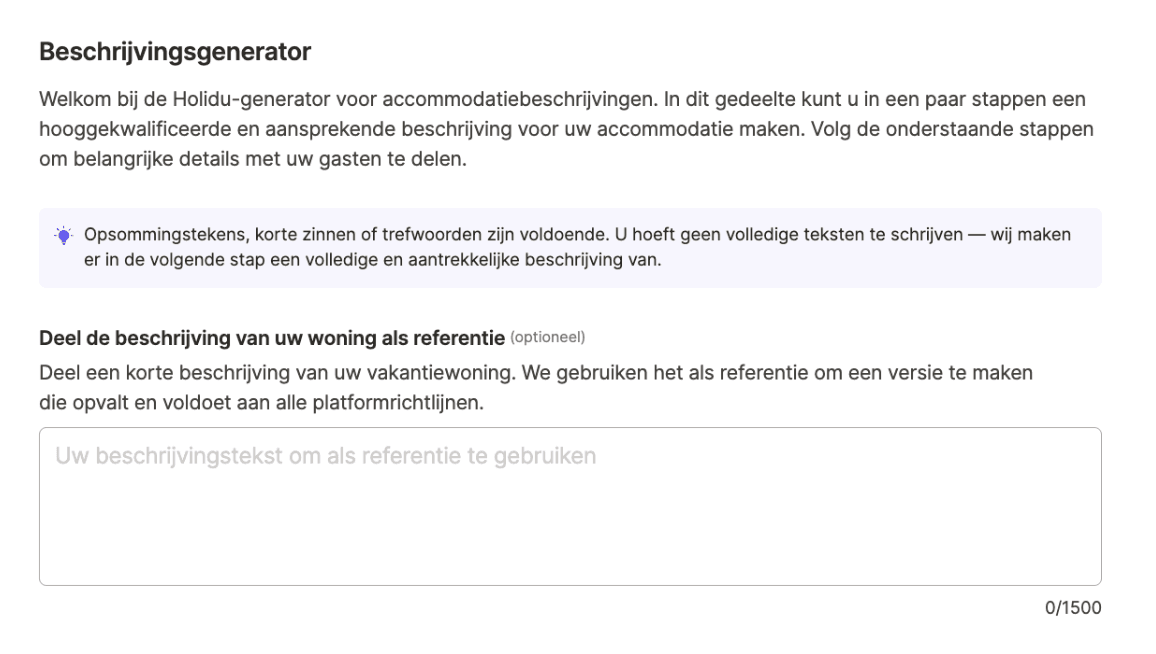 Beschrijvingsgenerator

Welkom bij de Holidu-generator voor accommodatiebeschrijvingen. In dit gedeelte kunt u in een paar stappen een hooggekwalificeerde en aansprekende beschrijving voor uw accommodatie maken. Volg de onderstaande stappen om belangrijke details met uw gasten te delen.

Opsommingstekens, korte zinnen of trefwoorden zijn voldoende. U hoeft geen volledige teksten te schrijven — wij maken er in de volgende stap een volledige en aantrekkelijke beschrijving van.

Deel de beschrijving van uw woning als referentie (optioneel)

Deel een korte beschrijving van uw vakantiewoning. We gebruiken het als referentie om een versie te maken die opvalt en voldoet aan alle platformrichtlijnen.

Uw beschrijvingstekst om als referentie te gebruiken

0/1500